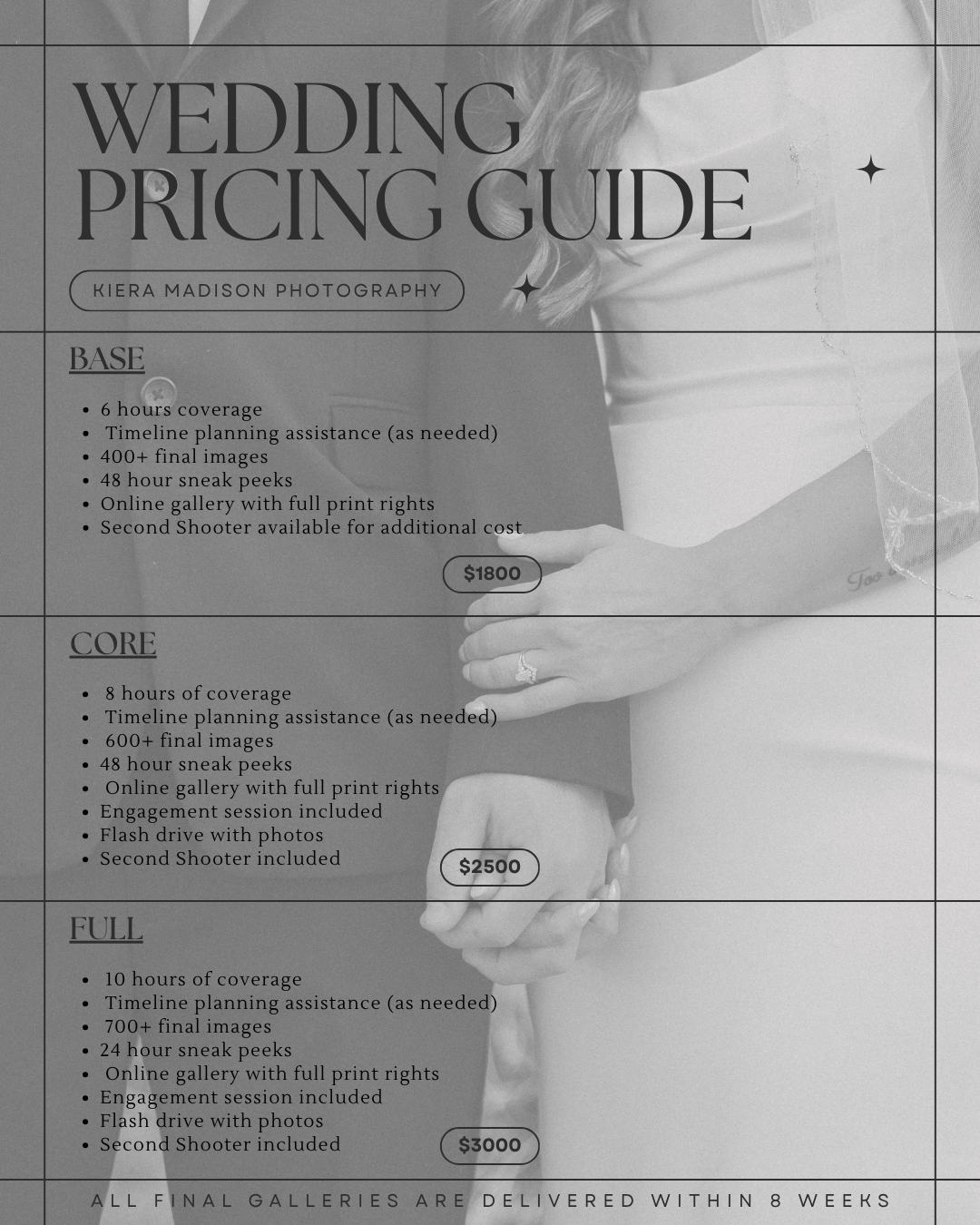 WEDDING
PRICING GUIDE

KIERA MADISON PHOTOGRAPHY

BASE

• 6 hours coverage
• Timeline planning assistance (as needed)
• 400+ final images
• 48 hour sneak peeks
• Online gallery with full print rights
• Second Shooter available for additional cost

$1800

CORE

• 8 hours of coverage
• Timeline planning assistance (as needed)
• 600+ final images
• 48 hour sneak peeks
• Online gallery with full print rights
• Engagement session included
• Flash drive with photos
• Second Shooter included

$2500

FULL

• 10 hours of coverage
• Timeline planning assistance (as needed)
• 700+ final images
• 24 hour sneak peeks
• Online gallery with full print rights
• Engagement session included
• Flash drive with photos
• Second Shooter included

$3000

ALL FINAL GALLERIES ARE DELIVERED WITHIN 8 WEEKS